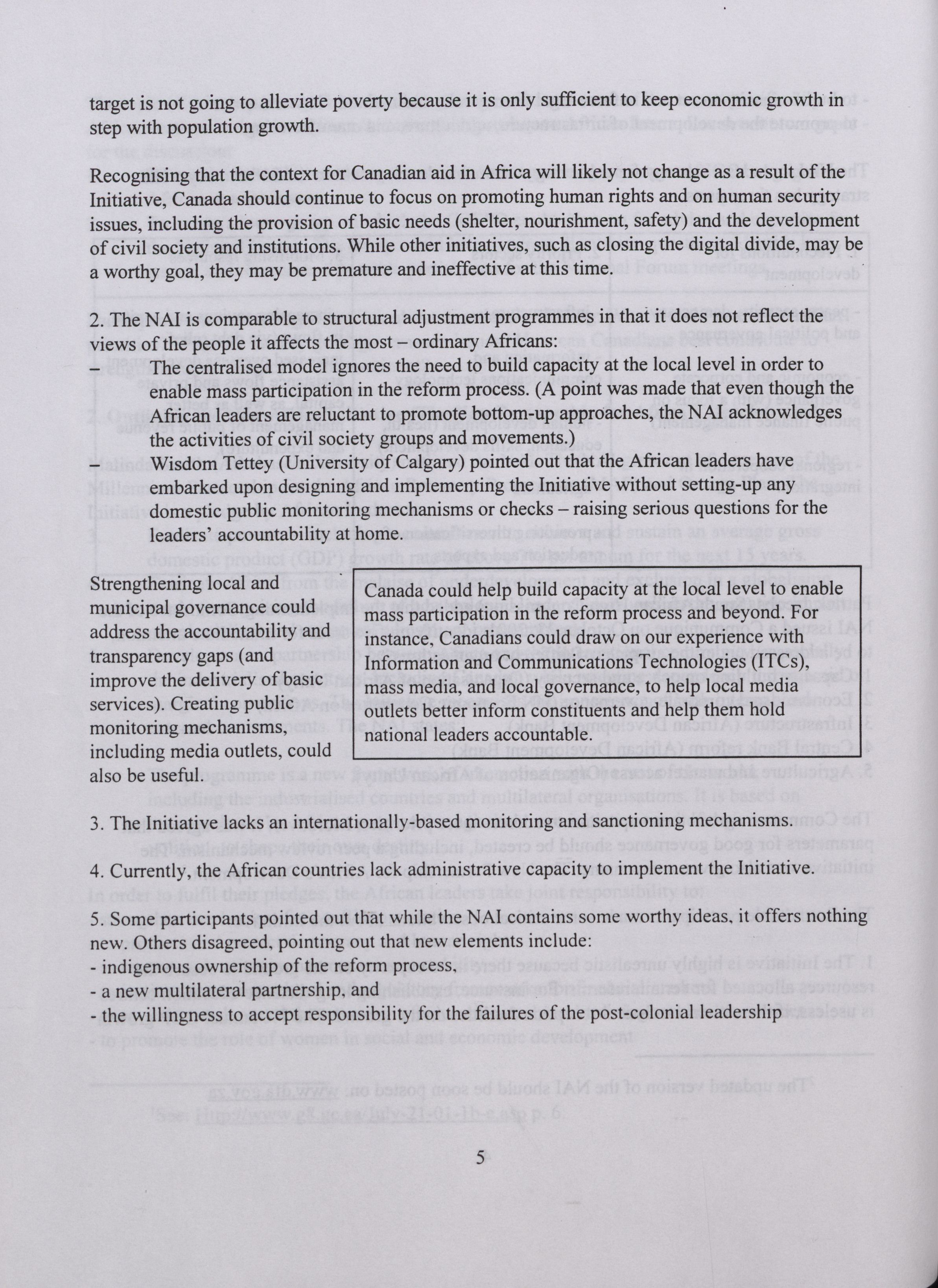 target is not going to alleviate poverty because it is only sufficient to keep economic growth in step with population growth.

Recognising that the context for Canadian aid in Africa will likely not change as a result of the Initiative, Canada should continue to focus on promoting human rights and on human security issues, including the provision of basic needs (shelter, nourishment, safety) and the development of civil society and institutions. While other initiatives, such as closing the digital divide, may be a worthy goal, they may be premature and ineffective at this time.

2. The NAI is comparable to structural adjustment programmes in that it does not reflect the views of the people it affects the most – ordinary Africans:
– The centralised model ignores the need to build capacity at the local level in order to enable mass participation in the reform process. (A point was made that even though the African leaders are reluctant to promote bottom-up approaches, the NAI acknowledges the activities of civil society groups and movements.)
– Wisdom Tettey (University of Calgary) pointed out that the African leaders have embarked upon designing and implementing the Initiative without setting-up any domestic public monitoring mechanisms or checks – raising serious questions for the leaders' accountability at home.

Strengthening local and municipal governance could address the accountability and transparency gaps (and improve the delivery of basic services). Creating public monitoring mechanisms, including media outlets, could also be useful.

Canada could help build capacity at the local level to enable mass participation in the reform process and beyond. For instance, Canadians could draw on our experience with Information and Communications Technologies (ITCs), mass media, and local governance, to help local media outlets better inform constituents and help them hold national leaders accountable.

3. The Initiative lacks an internationally-based monitoring and sanctioning mechanisms.

4. Currently, the African countries lack administrative capacity to implement the Initiative.

5. Some participants pointed out that while the NAI contains some worthy ideas, it offers nothing new. Others disagreed, pointing out that new elements include:
- indigenous ownership of the reform process,
- a new multilateral partnership, and
- the willingness to accept responsibility for the failures of the post-colonial leadership

5